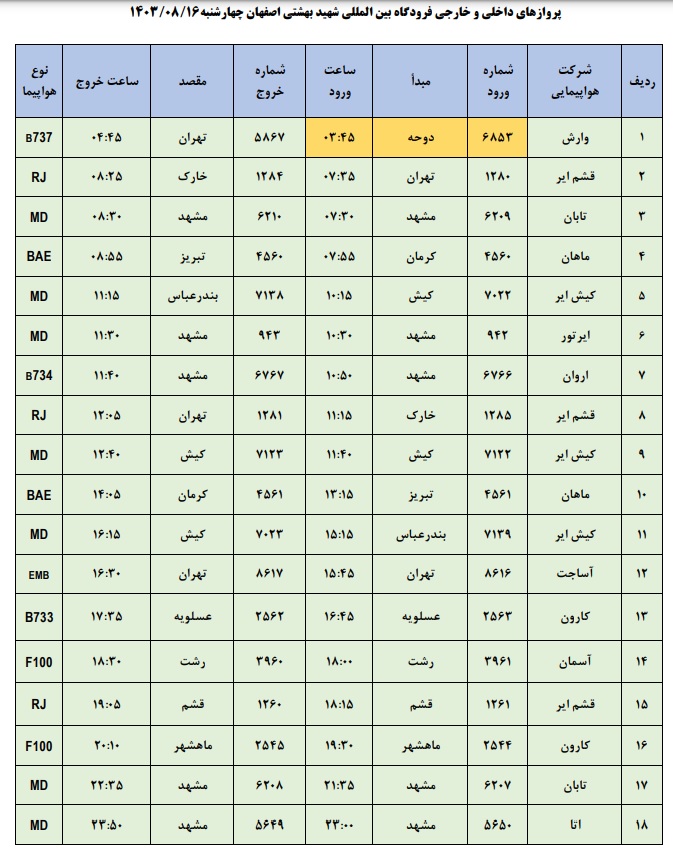 پروازهای داخلی و خارجی فرودگاه بین المللی شهید بهشتی اصفهان چهارشنبه ۱۴۰۳/۰۸/۱۶

| ردیف | شرکت هواپیمایی | شماره ورود | مبدأ | ساعت ورود | شماره خروج | مقصد | ساعت خروج | نوع هواپیما |
|---|---|---|---|---|---|---|---|---|
| ۱ | وارش | ۶۸۵۳ | دوحه | ۰۳:۴۵ | ۵۸۶۷ | تهران | ۰۴:۴۵ | B737 |
| ۲ | قشم ایر | ۱۲۸۰ | تهران | ۰۷:۳۵ | ۱۲۸۴ | خارک | ۰۸:۲۵ | RJ |
| ۳ | تابان | ۶۲۰۹ | مشهد | ۰۷:۳۰ | ۶۲۱۰ | مشهد | ۰۸:۳۰ | MD |
| ۴ | ماهان | ۴۵۶۰ | کرمان | ۰۷:۵۵ | ۴۵۶۰ | تبریز | ۰۸:۵۵ | BAE |
| ۵ | کیش ایر | ۷۰۲۲ | کیش | ۱۰:۱۵ | ۷۱۳۸ | بندرعباس | ۱۱:۱۵ | MD |
| ۶ | ایرتور | ۹۴۲ | مشهد | ۱۰:۳۰ | ۹۴۳ | مشهد | ۱۱:۳۰ | MD |
| ۷ | اروان | ۶۷۶۶ | مشهد | ۱۰:۵۰ | ۶۷۶۷ | مشهد | ۱۱:۴۰ | B734 |
| ۸ | قشم ایر | ۱۲۸۵ | خارک | ۱۱:۱۵ | ۱۲۸۱ | تهران | ۱۲:۰۵ | RJ |
| ۹ | کیش ایر | ۷۱۲۲ | کیش | ۱۱:۴۰ | ۷۱۲۳ | کیش | ۱۲:۴۰ | MD |
| ۱۰ | ماهان | ۴۵۶۱ | تبریز | ۱۳:۱۵ | ۴۵۶۱ | کرمان | ۱۴:۰۵ | BAE |
| ۱۱ | کیش ایر | ۷۱۳۹ | بندرعباس | ۱۵:۱۵ | ۷۰۲۳ | کیش | ۱۶:۱۵ | MD |
| ۱۲ | آساجت | ۸۶۱۶ | تهران | ۱۵:۴۵ | ۸۶۱۷ | تهران | ۱۶:۳۰ | EMB |
| ۱۳ | کارون | ۲۵۶۳ | عسلویه | ۱۶:۴۵ | ۲۵۶۲ | عسلویه | ۱۷:۳۵ | B733 |
| ۱۴ | آسمان | ۳۹۶۱ | رشت | ۱۸:۰۰ | ۳۹۶۰ | رشت | ۱۸:۳۰ | F100 |
| ۱۵ | قشم ایر | ۱۲۶۱ | قشم | ۱۸:۱۵ | ۱۲۶۰ | قشم | ۱۹:۰۵ | RJ |
| ۱۶ | کارون | ۲۵۴۴ | ماهشهر | ۱۹:۳۰ | ۲۵۴۵ | ماهشهر | ۲۰:۱۰ | F100 |
| ۱۷ | تابان | ۶۲۰۷ | مشهد | ۲۱:۳۵ | ۶۲۰۸ | مشهد | ۲۲:۳۵ | MD |
| ۱۸ | اتا | ۵۶۵۰ | مشهد | ۲۳:۰۰ | ۵۶۴۹ | مشهد | ۲۳:۵۰ | MD |